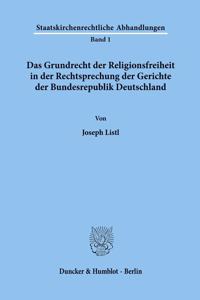 Staatskirchenrechtliche Abhandlungen
Band 1

Das Grundrecht der Religionsfreiheit in der Rechtsprechung der Gerichte der Bundesrepublik Deutschland

Von

Joseph Listl

Duncker & Humblot · Berlin